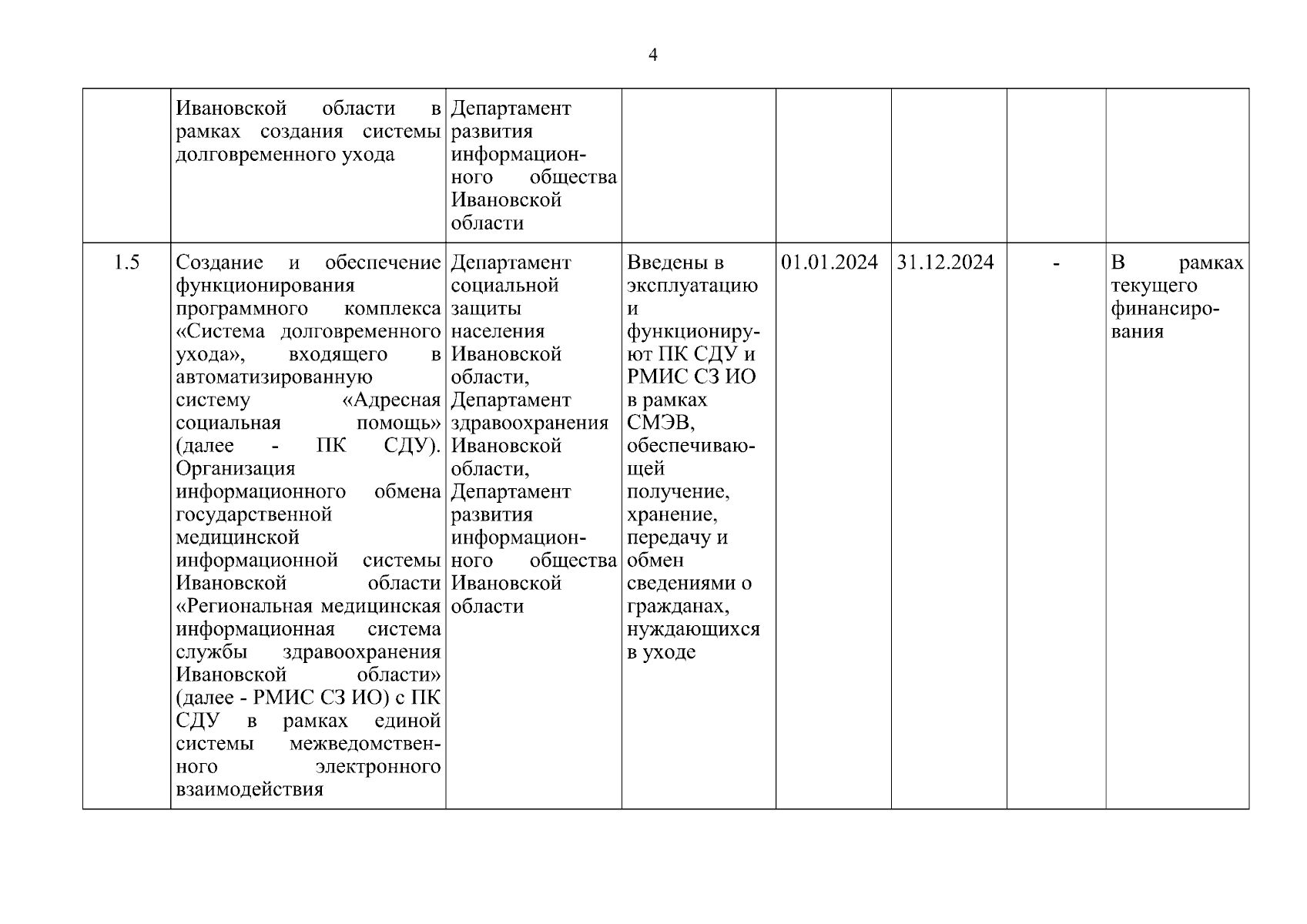 4

|  |  |  |  |  |  |  |  |
|---|---|---|---|---|---|---|---|
|  | Ивановской области в рамках создания системы долговременного ухода | Департамент развития информационного общества Ивановской области |  |  |  |  |  |
| 1.5 | Создание и обеспечение функционирования программного комплекса «Система долговременного ухода», входящего в автоматизированную систему «Адресная социальная помощь» (далее - ПК СДУ). Организация информационного обмена государственной медицинской информационной системы Ивановской области «Региональная медицинская информационная система службы здравоохранения Ивановской области» (далее - РМИС СЗ ИО) с ПК СДУ в рамках единой системы межведомственного электронного взаимодействия | Департамент социальной защиты населения Ивановской области, Департамент здравоохранения Ивановской области, Департамент развития информационного общества Ивановской области | Введены в эксплуатацию и функционируют ПК СДУ и РМИС СЗ ИО в рамках СМЭВ, обеспечивающей получение, хранение, передачу и обмен сведениями о гражданах, нуждающихся в уходе | 01.01.2024 | 31.12.2024 | - | В рамках текущего финансирования |